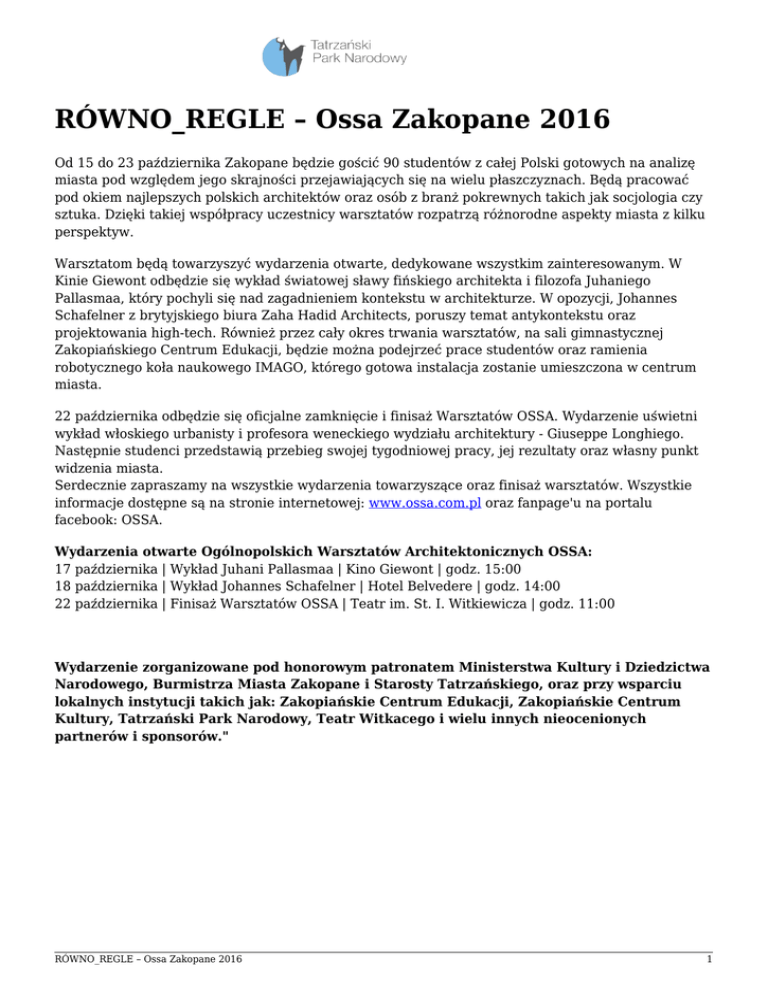 Tatrzański Park Narodowy

RÓWNO_REGLE – Ossa Zakopane 2016

Od 15 do 23 października Zakopane będzie gościć 90 studentów z całej Polski gotowych na analizę miasta pod względem jego skrajności przejawiających się na wielu płaszczyznach. Będą pracować pod okiem najlepszych polskich architektów oraz osób z branż pokrewnych takich jak socjologia czy sztuka. Dzięki takiej współpracy uczestnicy warsztatów rozpatrzą różnorodne aspekty miasta z kilku perspektyw.

Warsztatom będą towarzyszyć wydarzenia otwarte, dedykowane wszystkim zainteresowanym. W Kinie Giewont odbędzie się wykład światowej sławy fińskiego architekta i filozofa Juhaniego Pallasmaa, który pochyli się nad zagadnieniem kontekstu w architekturze. W opozycji, Johannes Schafelner z brytyjskiego biura Zaha Hadid Architects, poruszy temat antykontekstu oraz projektowania high-tech. Również przez cały okres trwania warsztatów, na sali gimnastycznej Zakopiańskiego Centrum Edukacji, będzie można podejrzeć prace studentów oraz ramienia robotycznego koła naukowego IMAGO, którego gotowa instalacja zostanie umieszczona w centrum miasta.

22 października odbędzie się oficjalne zamknięcie i finisaż Warsztatów OSSA. Wydarzenie uświetni wykład włoskiego urbanisty i profesora weneckiego wydziału architektury - Giuseppe Longhiego. Następnie studenci przedstawią przebieg swojej tygodniowej pracy, jej rezultaty oraz własny punkt widzenia miasta.
Serdecznie zapraszamy na wszystkie wydarzenia towarzyszące oraz finisaż warsztatów. Wszystkie informacje dostępne są na stronie internetowej: www.ossa.com.pl oraz fanpage'u na portalu facebook: OSSA.

Wydarzenia otwarte Ogólnopolskich Warsztatów Architektonicznych OSSA:
17 października | Wykład Juhani Pallasmaa | Kino Giewont | godz. 15:00
18 października | Wykład Johannes Schafelner | Hotel Belvedere | godz. 14:00
22 października | Finisaż Warsztatów OSSA | Teatr im. St. I. Witkiewicza | godz. 11:00

Wydarzenie zorganizowane pod honorowym patronatem Ministerstwa Kultury i Dziedzictwa Narodowego, Burmistrza Miasta Zakopane i Starosty Tatrzańskiego, oraz przy wsparciu lokalnych instytucji takich jak: Zakopiańskie Centrum Edukacji, Zakopiańskie Centrum Kultury, Tatrzański Park Narodowy, Teatr Witkacego i wielu innych nieocenionych partnerów i sponsorów."

RÓWNO_REGLE – Ossa Zakopane 2016
1